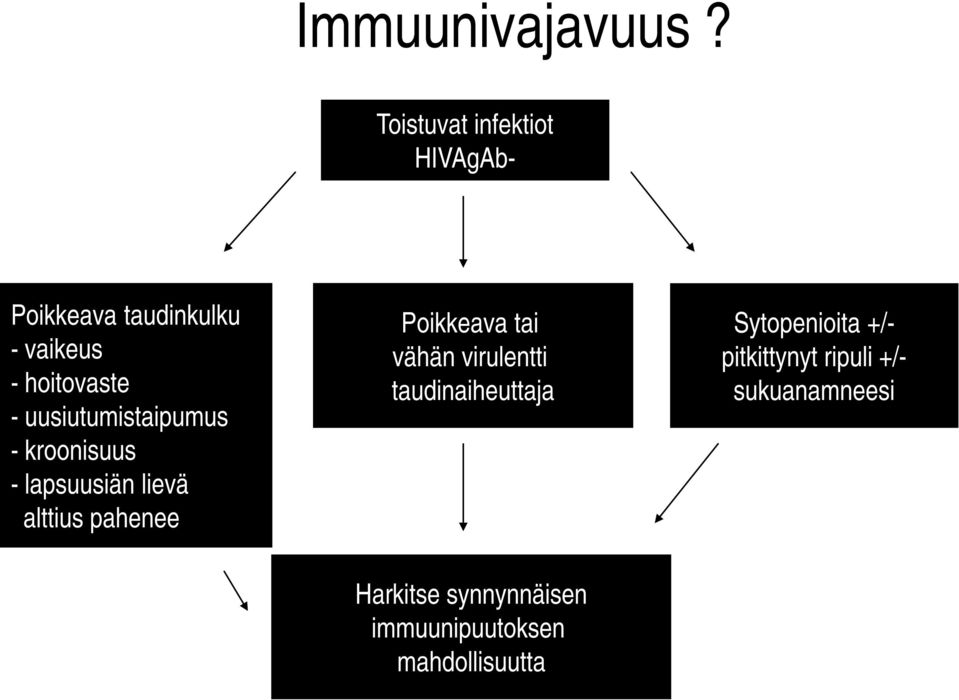 Immuunivajavuus ?

Toistuvat infektiot
HIVAgAb-

Poikkeava taudinkulku
- vaikeus
- hoitovaste
- uusiutumistaipumus
- kroonisuus
- lapsuusiän lievä alttius pahenee

Poikkeava tai vähän virulentti taudinaiheuttaja

Sytopenioita +/- pitkittynyt ripuli +/- sukuanamneesi

Harkitse synnynnäisen immuunipuutoksen mahdollisuutta